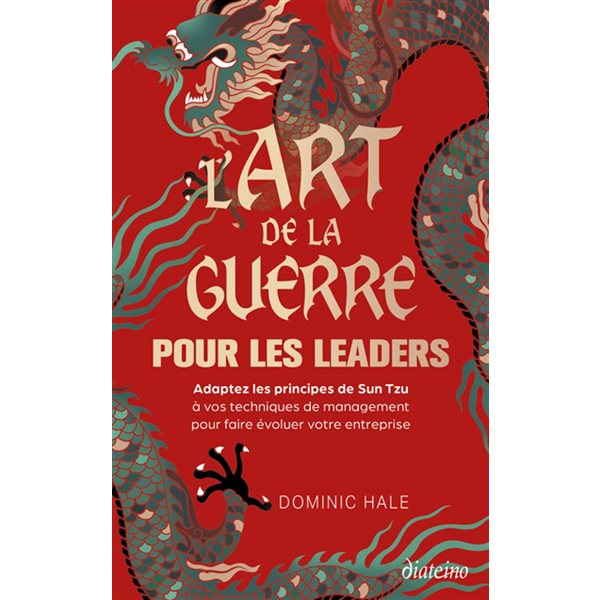 L'ART DE LA GUERRE
POUR LES LEADERS

Adaptez les principes de Sun Tzu à vos techniques de management pour faire évoluer votre entreprise

DOMINIC HALE

diateino